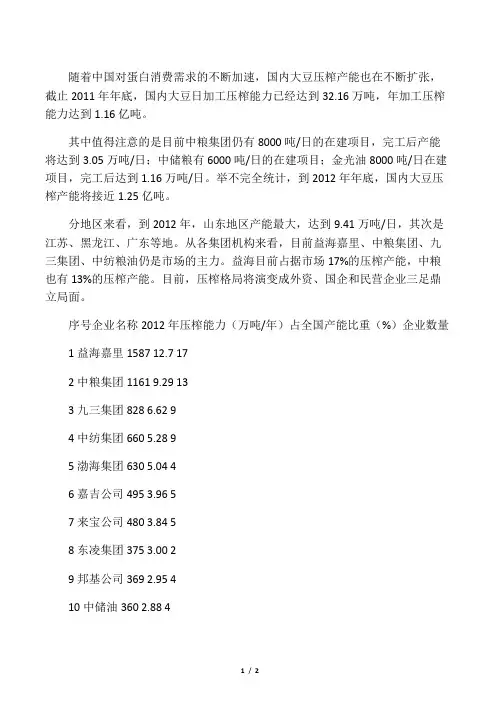 随着中国对蛋白消费需求的不断加速，国内大豆压榨产能也在不断扩张，截止 2011 年年底，国内大豆日加工压榨能力已经达到 32.16 万吨，年加工压榨能力达到 1.16 亿吨。

其中值得注意的是目前中粮集团仍有 8000 吨/日的在建项目，完工后产能将达到 3.05 万吨/日；中储粮有 6000 吨/日的在建项目；金光油 8000 吨/日在建项目，完工后达到 1.16 万吨/日。举不完全统计，到 2012 年年底，国内大豆压榨产能将接近 1.25 亿吨。

分地区来看，到 2012 年，山东地区产能最大，达到 9.41 万吨/日，其次是江苏、黑龙江、广东等地。从各集团机构来看，目前益海嘉里、中粮集团、九三集团、中纺粮油仍是市场的主力。益海目前占据市场 17%的压榨产能，中粮也有 13%的压榨产能。目前，压榨格局将演变成外资、国企和民营企业三足鼎立局面。

序号企业名称 2012 年压榨能力（万吨/年）占全国产能比重（%）企业数量

1 益海嘉里 1587 12.7 17

2 中粮集团 1161 9.29 13

3 九三集团 828 6.62 9

4 中纺集团 660 5.28 9

5 渤海集团 630 5.04 4

6 嘉吉公司 495 3.96 5

7 来宝公司 480 3.84 5

8 东凌集团 375 3.00 2

9 邦基公司 369 2.95 4

10 中储油 360 2.88 4

1 / 2